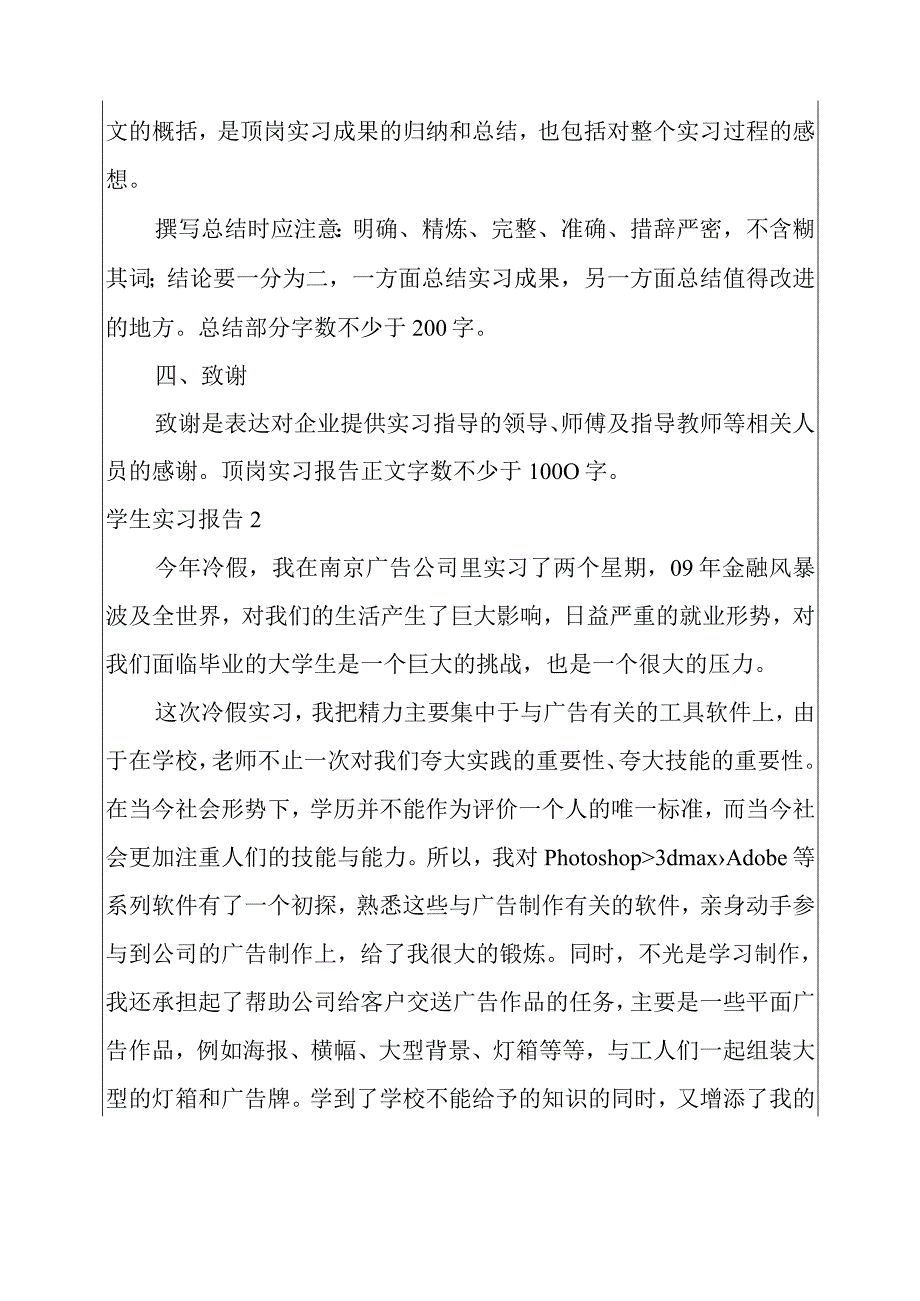 文的概括，是顶岗实习成果的归纳和总结，也包括对整个实习过程的感想。

撰写总结时应注意:明确、精炼、完整、准确、措辞严密，不含糊其词;结论要一分为二，一方面总结实习成果，另一方面总结值得改进的地方。总结部分字数不少于200字。

四、致谢

致谢是表达对企业提供实习指导的领导、师傅及指导教师等相关人员的感谢。顶岗实习报告正文字数不少于100O字。

学生实习报告2

今年冷假，我在南京广告公司里实习了两个星期，09年金融风暴波及全世界，对我们的生活产生了巨大影响，日益严重的就业形势，对我们面临毕业的大学生是一个巨大的挑战，也是一个很大的压力。

这次冷假实习，我把精力主要集中于与广告有关的工具软件上，由于在学校，老师不止一次对我们夸大实践的重要性、夸大技能的重要性。在当今社会形势下，学历并不能作为评价一个人的唯一标准，而当今社会更加注重人们的技能与能力。所以，我对Photoshop>3dmax›Adobe等系列软件有了一个初探，熟悉这些与广告制作有关的软件，亲身动手参与到公司的广告制作上，给了我很大的锻炼。同时，不光是学习制作，我还承担起了帮助公司给客户交送广告作品的任务，主要是一些平面广告作品，例如海报、横幅、大型背景、灯箱等等，与工人们一起组装大型的灯箱和广告牌。学到了学校不能给予的知识的同时，又增添了我的